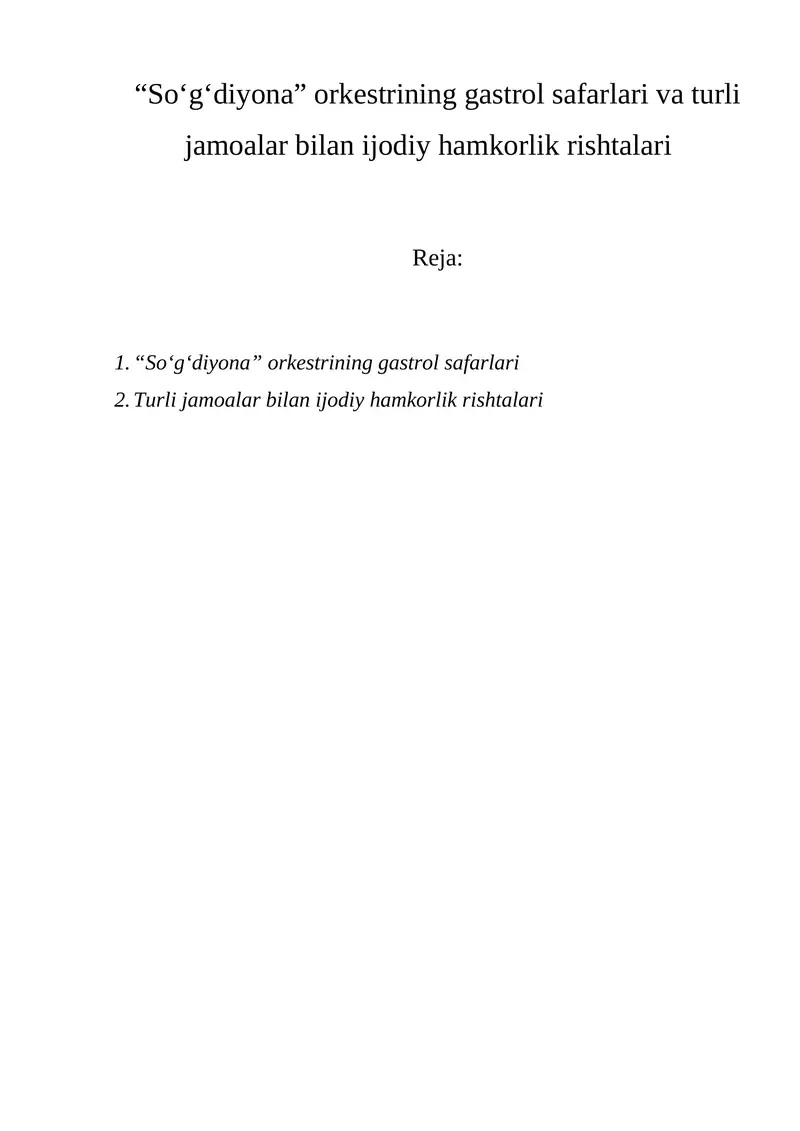 “So‘g‘diyona” orkestrining gastrol safarlari va turli jamoalar bilan ijodiy hamkorlik rishtalari

Reja:

1. “So‘g‘diyona” orkestrining gastrol safarlari
2. Turli jamoalar bilan ijodiy hamkorlik rishtalari